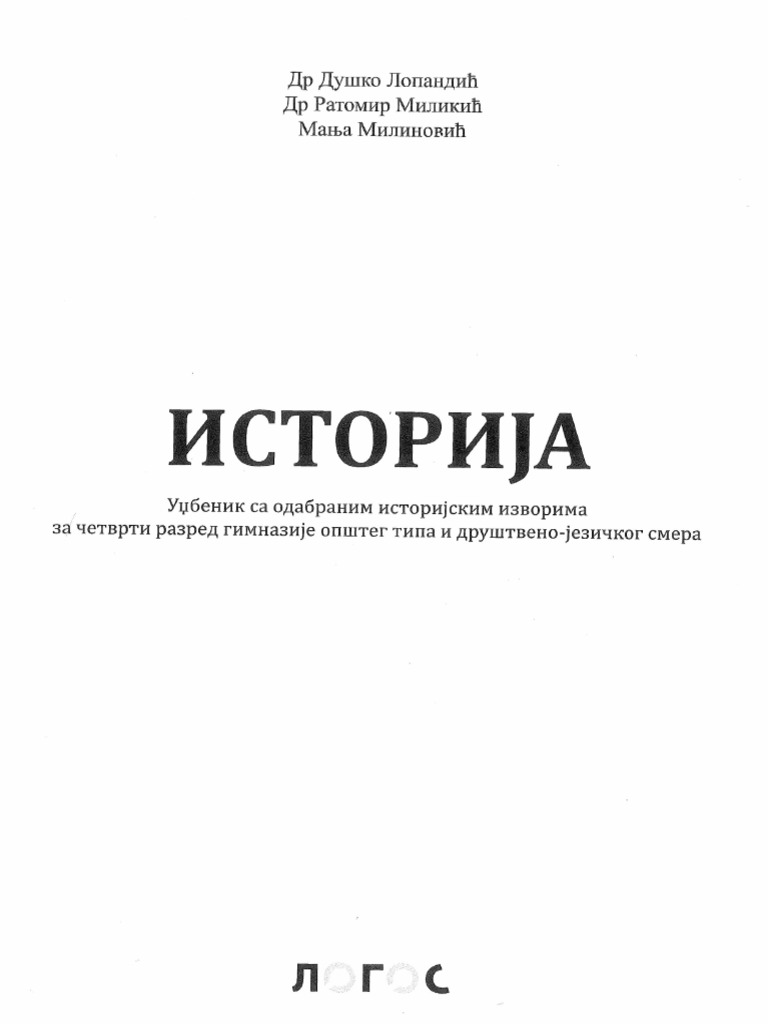 Др Душко Лопандић
Др Ратомир Миликић
Мања Милиновић

ИСТОРИЈА

Уџбеник са одабраним историјским изворима
за четврти разред гимназије општег типа и друштвено-језичког смера

ЛОГОС